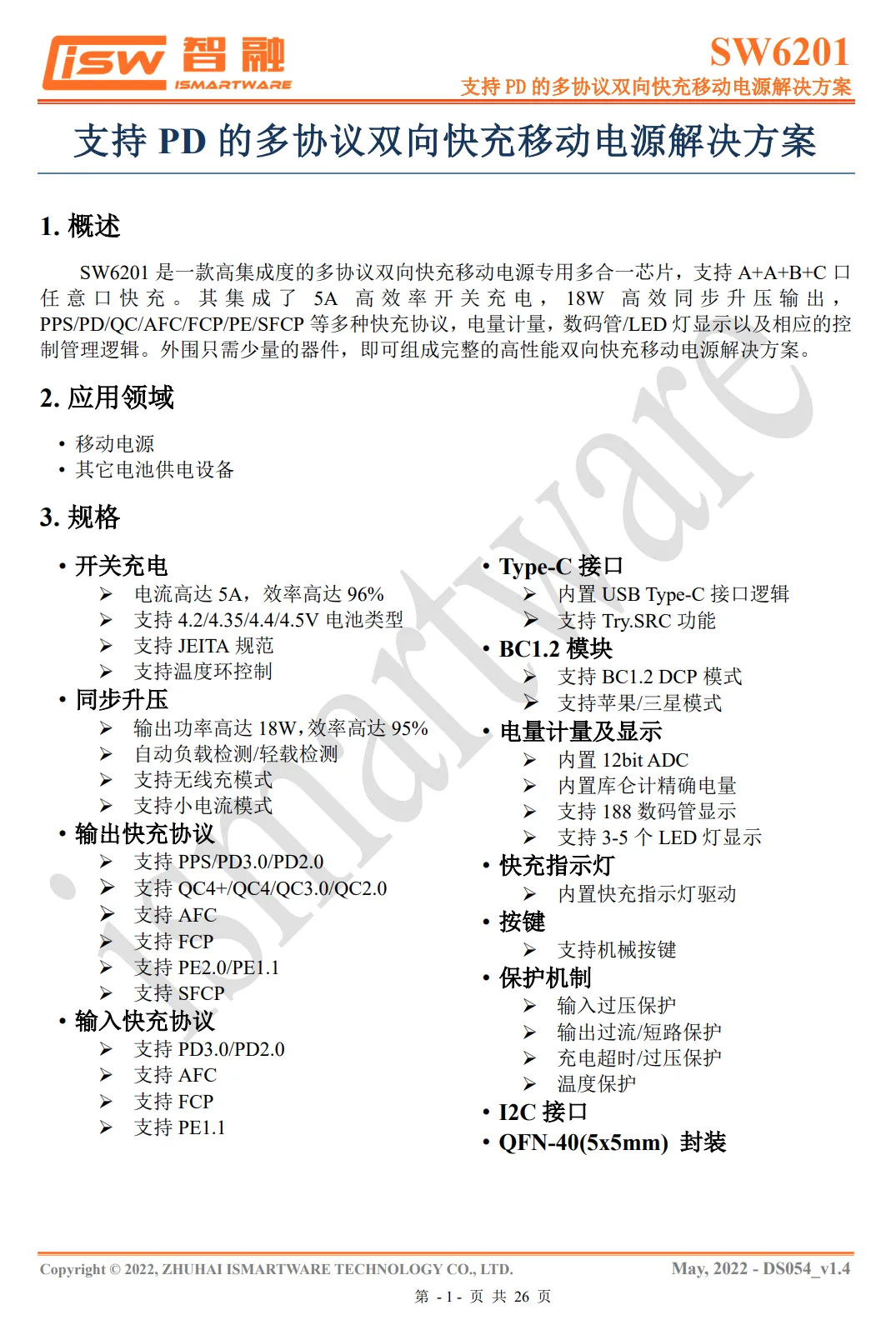 isw 智融
ISMARTWARE

SW6201
支持 PD 的多协议双向快充移动电源解决方案

支持 PD 的多协议双向快充移动电源解决方案

1. 概述

SW6201 是一款高集成度的多协议双向快充移动电源专用多合一芯片，支持 A+A+B+C 口任意口快充。其集成了 5A 高效率开关充电，18W 高效同步升压输出，PPS/PD/QC/AFC/FCP/PE/SFCP 等多种快充协议，电量计量，数码管/LED 灯显示以及相应的控制管理逻辑。外围只需少量的器件，即可组成完整的高性能双向快充移动电源解决方案。

2. 应用领域

• 移动电源
• 其它电池供电设备

3. 规格

• 开关充电
➢ 电流高达 5A，效率高达 96%
➢ 支持 4.2/4.35/4.4/4.5V 电池类型
➢ 支持 JEITA 规范
➢ 支持温度环控制
• 同步升压
➢ 输出功率高达 18W，效率高达 95%
➢ 自动负载检测/轻载检测
➢ 支持无线充模式
➢ 支持小电流模式
• 输出快充协议
➢ 支持 PPS/PD3.0/PD2.0
➢ 支持 QC4+/QC4/QC3.0/QC2.0
➢ 支持 AFC
➢ 支持 FCP
➢ 支持 PE2.0/PE1.1
➢ 支持 SFCP
• 输入快充协议
➢ 支持 PD3.0/PD2.0
➢ 支持 AFC
➢ 支持 FCP
➢ 支持 PE1.1

• Type-C 接口
➢ 内置 USB Type-C 接口逻辑
➢ 支持 Try.SRC 功能
• BC1.2 模块
➢ 支持 BC1.2 DCP 模式
➢ 支持苹果/三星模式
• 电量计量及显示
➢ 内置 12bit ADC
➢ 内置库仑计精确电量
➢ 支持 188 数码管显示
➢ 支持 3-5 个 LED 灯显示
• 快充指示灯
➢ 内置快充指示灯驱动
• 按键
➢ 支持机械按键
• 保护机制
➢ 输入过压保护
➢ 输出过流/短路保护
➢ 充电超时/过压保护
➢ 温度保护
• I2C 接口
• QFN-40(5x5mm) 封装

ismartware

Copyright © 2022, ZHUHAI ISMARTWARE TECHNOLOGY CO., LTD.
May, 2022 - DS054_v1.4
第 - 1 - 页 共 26 页